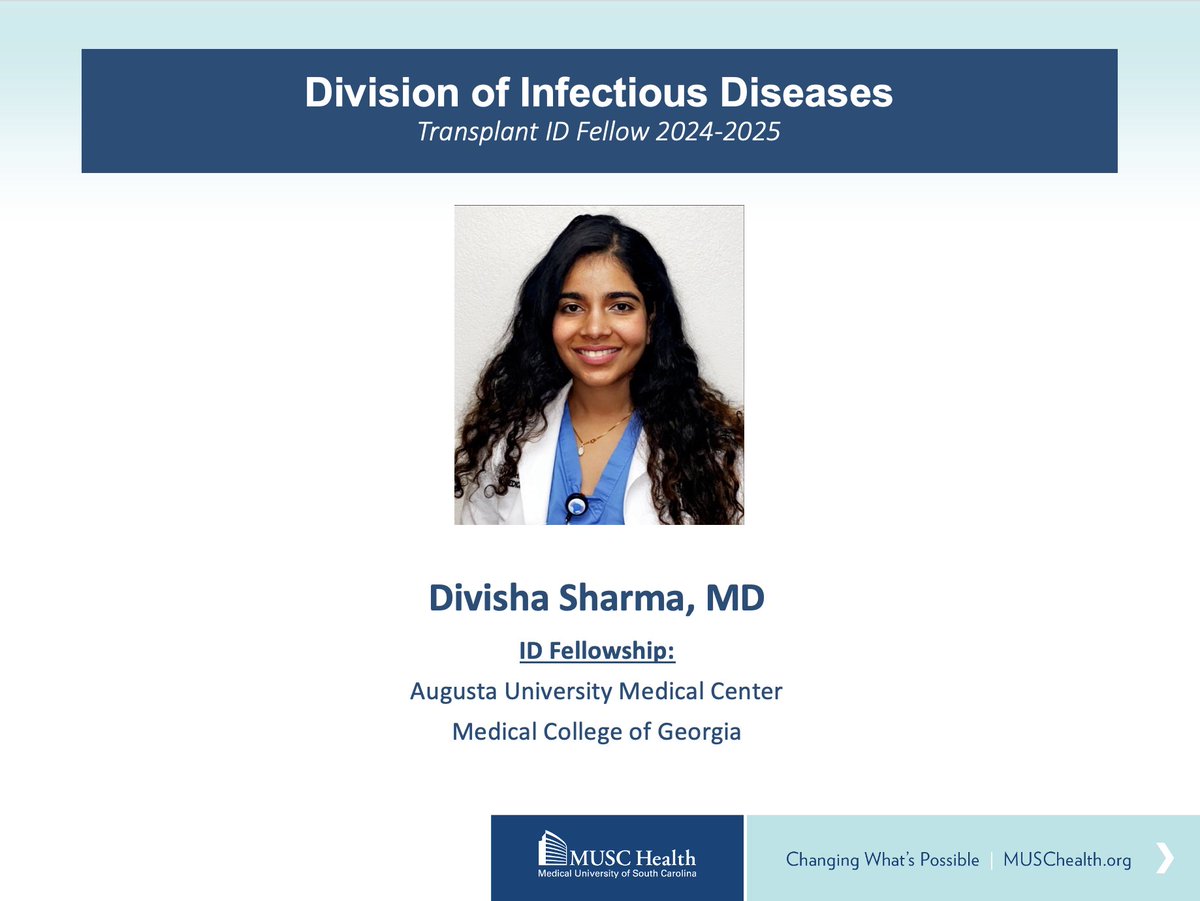 Division of Infectious Diseases
Transplant ID Fellow 2024-2025

Divisha Sharma, MD
ID Fellowship:
Augusta University Medical Center
Medical College of Georgia

MUSC Health
Medical University of South Carolina

Changing What's Possible | MUSChealth.org